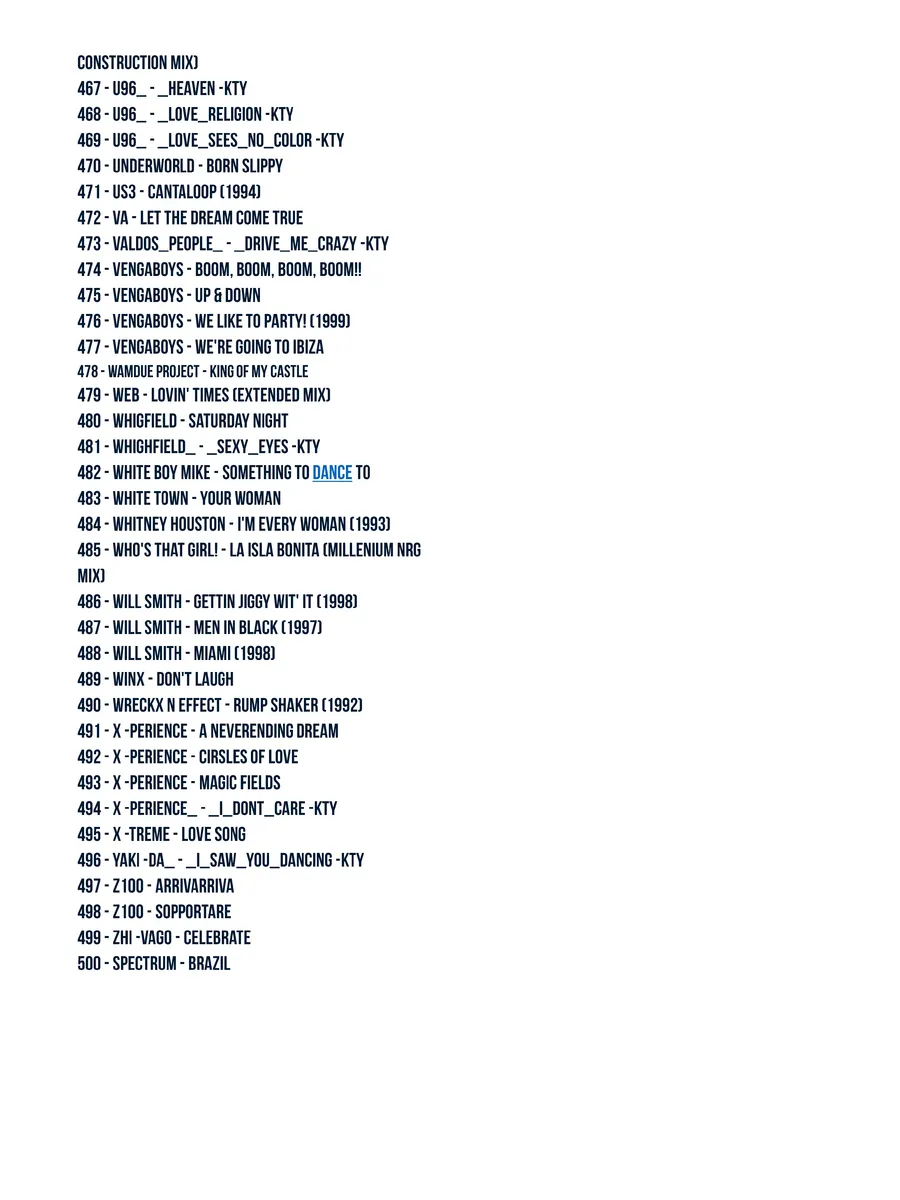 CONSTRUCTION MIX)
467 - U96_ - _HEAVEN -KTY
468 - U96_ - _LOVE_RELIGION -KTY
469 - U96_ - _LOVE_SEES_NO_COLOR -KTY
470 - UNDERWORLD - BORN SLIPPY
471 - US3 - CANTALOOP (1994)
472 - VA - LET THE DREAM COME TRUE
473 - VALDOS_PEOPLE_ - _DRIVE_ME_CRAZY -KTY
474 - VENGABOYS - BOOM, BOOM, BOOM, BOOM!!
475 - VENGABOYS - UP & DOWN
476 - VENGABOYS - WE LIKE TO PARTY! (1999)
477 - VENGABOYS - WE'RE GOING TO IBIZA
478 - WAMDUE PROJECT - KING OF MY CASTLE
479 - WEB - LOVIN' TIMES (EXTENDED MIX)
480 - WHIGFIELD - SATURDAY NIGHT
481 - WHIGHFIELD_ - _SEXY_EYES -KTY
482 - WHITE BOY MIKE - SOMETHING TO DANCE TO
483 - WHITE TOWN - YOUR WOMAN
484 - WHITNEY HOUSTON - I'M EVERY WOMAN (1993)
485 - WHO'S THAT GIRL! - LA ISLA BONITA (MILLENIUM NRG MIX)
486 - WILL SMITH - GETTIN JIGGY WIT' IT (1998)
487 - WILL SMITH - MEN IN BLACK (1997)
488 - WILL SMITH - MIAMI (1998)
489 - WINX - DON'T LAUGH
490 - WRECKX N EFFECT - RUMP SHAKER (1992)
491 - X -PERIENCE - A NEVERENDING DREAM
492 - X -PERIENCE - CIRSLES OF LOVE
493 - X -PERIENCE - MAGIC FIELDS
494 - X -PERIENCE_ - _I_DONT_CARE -KTY
495 - X -TREME - LOVE SONG
496 - YAKI -DA_ - _I_SAW_YOU_DANCING -KTY
497 - Z100 - ARRIVARRIVA
498 - Z100 - SOPPORTARE
499 - ZHI -VAGO - CELEBRATE
500 - SPECTRUM - BRAZIL